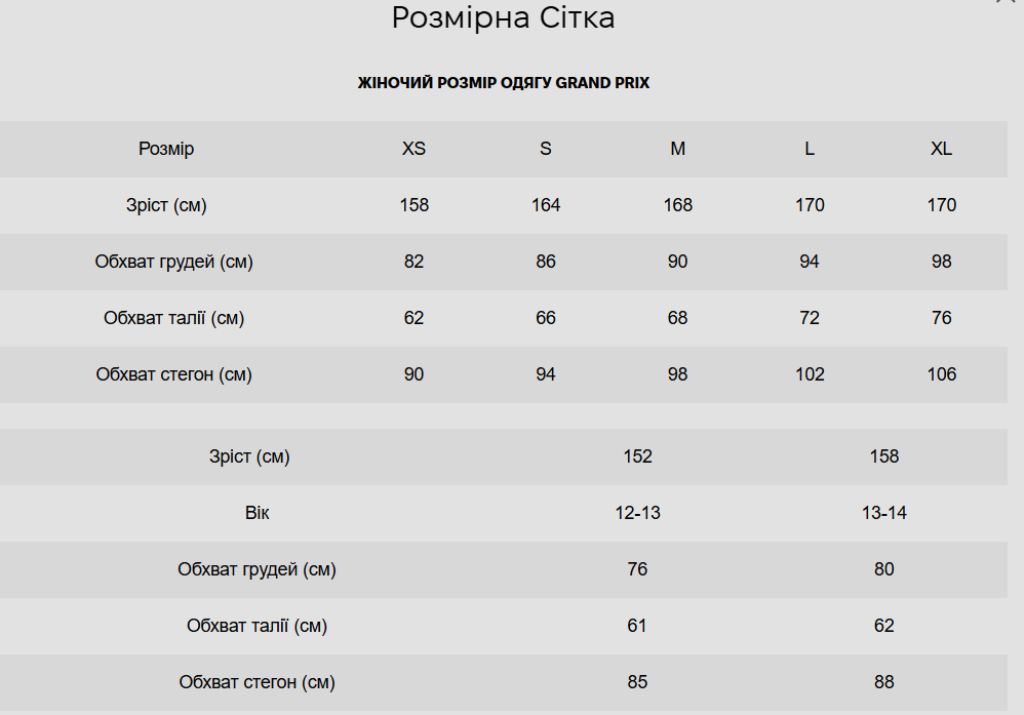 Розмірна Сітка

ЖІНОЧИЙ РОЗМІР ОДЯГУ GRAND PRIX

| Розмір | XS | S | M | L | XL |
|---|---|---|---|---|---|
| Зріст (см) | 158 | 164 | 168 | 170 | 170 |
| Обхват грудей (см) | 82 | 86 | 90 | 94 | 98 |
| Обхват талії (см) | 62 | 66 | 68 | 72 | 76 |
| Обхват стегон (см) | 90 | 94 | 98 | 102 | 106 |

| Зріст (см) | 152 | 158 |
|---|---|---|
| Вік | 12-13 | 13-14 |
| Обхват грудей (см) | 76 | 80 |
| Обхват талії (см) | 61 | 62 |
| Обхват стегон (см) | 85 | 88 |